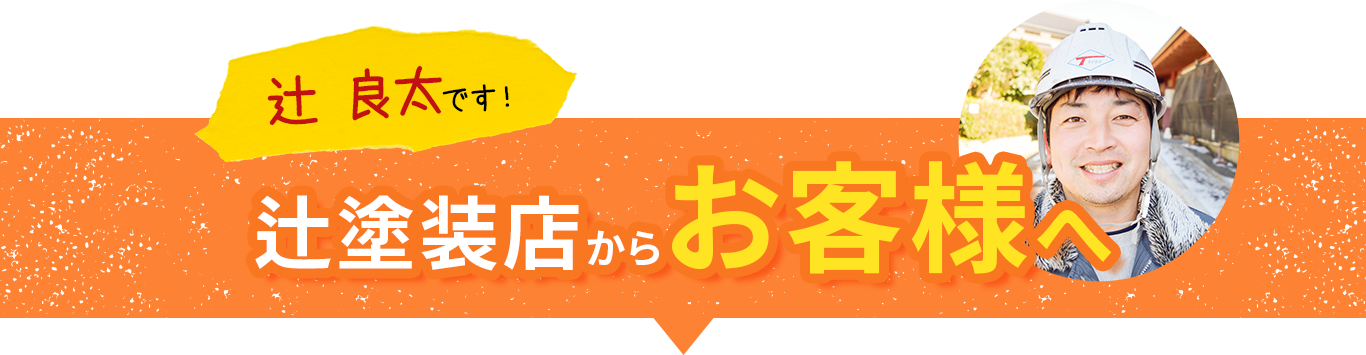 辻 良太です！

辻塗装店からお客様へ